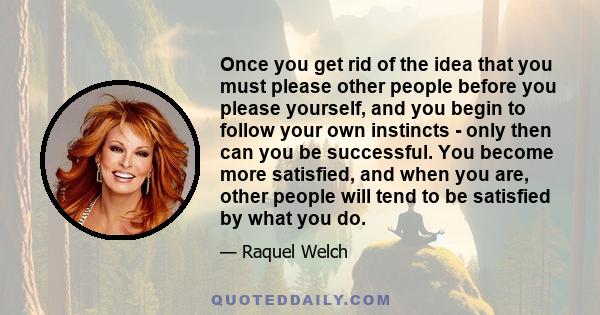 Once you get rid of the idea that you must please other people before you please yourself, and you begin to follow your own instincts - only then can you be successful. You become more satisfied, and when you are, other people will tend to be satisfied by what you do.

— Raquel Welch

QUOTEDDAILY.COM